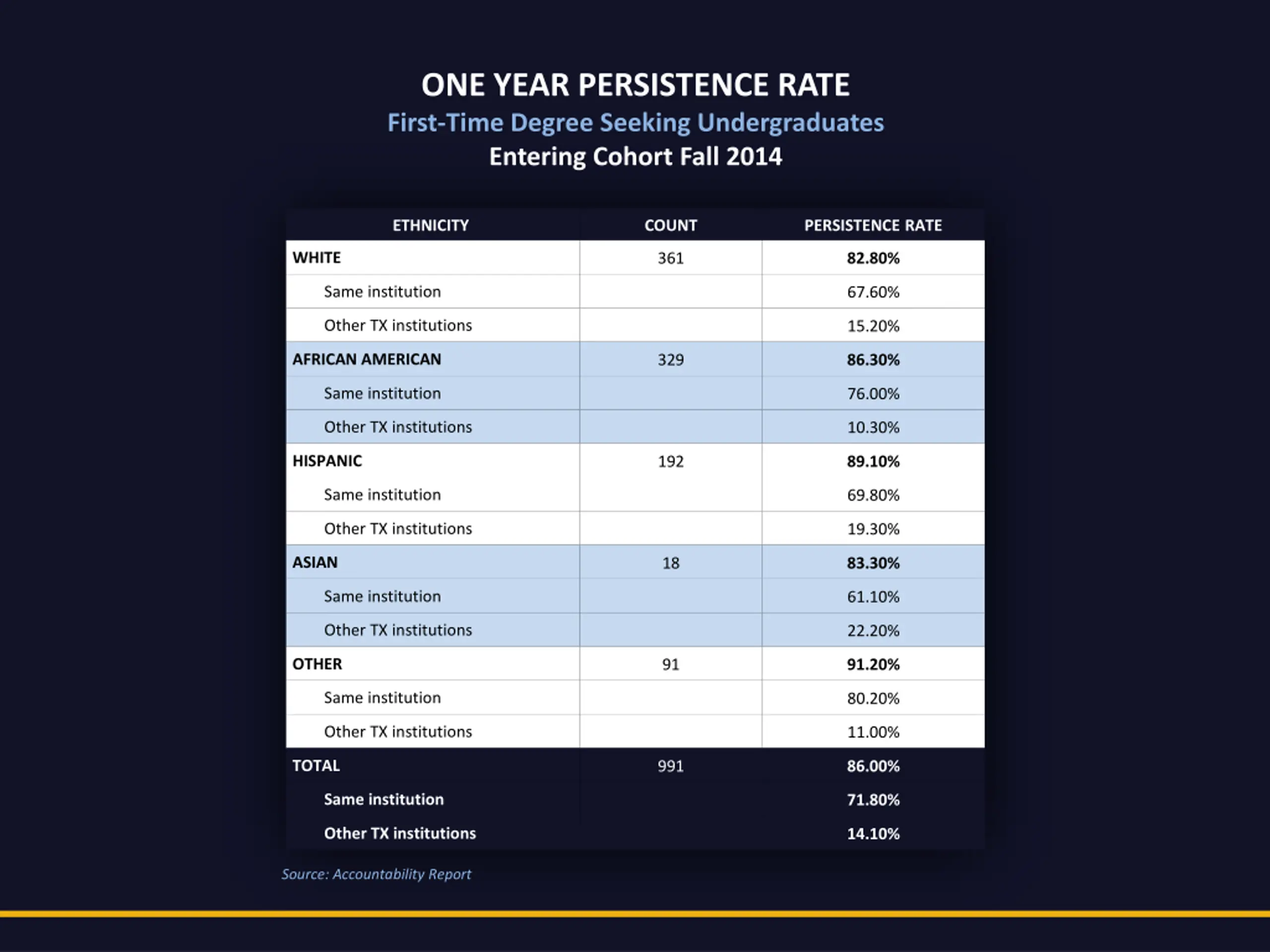 ONE YEAR PERSISTENCE RATE
First-Time Degree Seeking Undergraduates
Entering Cohort Fall 2014

| ETHNICITY | COUNT | PERSISTENCE RATE |
|---|---|---|
| WHITE | 361 | 82.80% |
| Same institution | | 67.60% |
| Other TX institutions | | 15.20% |
| AFRICAN AMERICAN | 329 | 86.30% |
| Same institution | | 76.00% |
| Other TX institutions | | 10.30% |
| HISPANIC | 192 | 89.10% |
| Same institution | | 69.80% |
| Other TX institutions | | 19.30% |
| ASIAN | 18 | 83.30% |
| Same institution | | 61.10% |
| Other TX institutions | | 22.20% |
| OTHER | 91 | 91.20% |
| Same institution | | 80.20% |
| Other TX institutions | | 11.00% |
| TOTAL | 991 | 86.00% |
| Same institution | | 71.80% |
| Other TX institutions | | 14.10% |

Source: Accountability Report